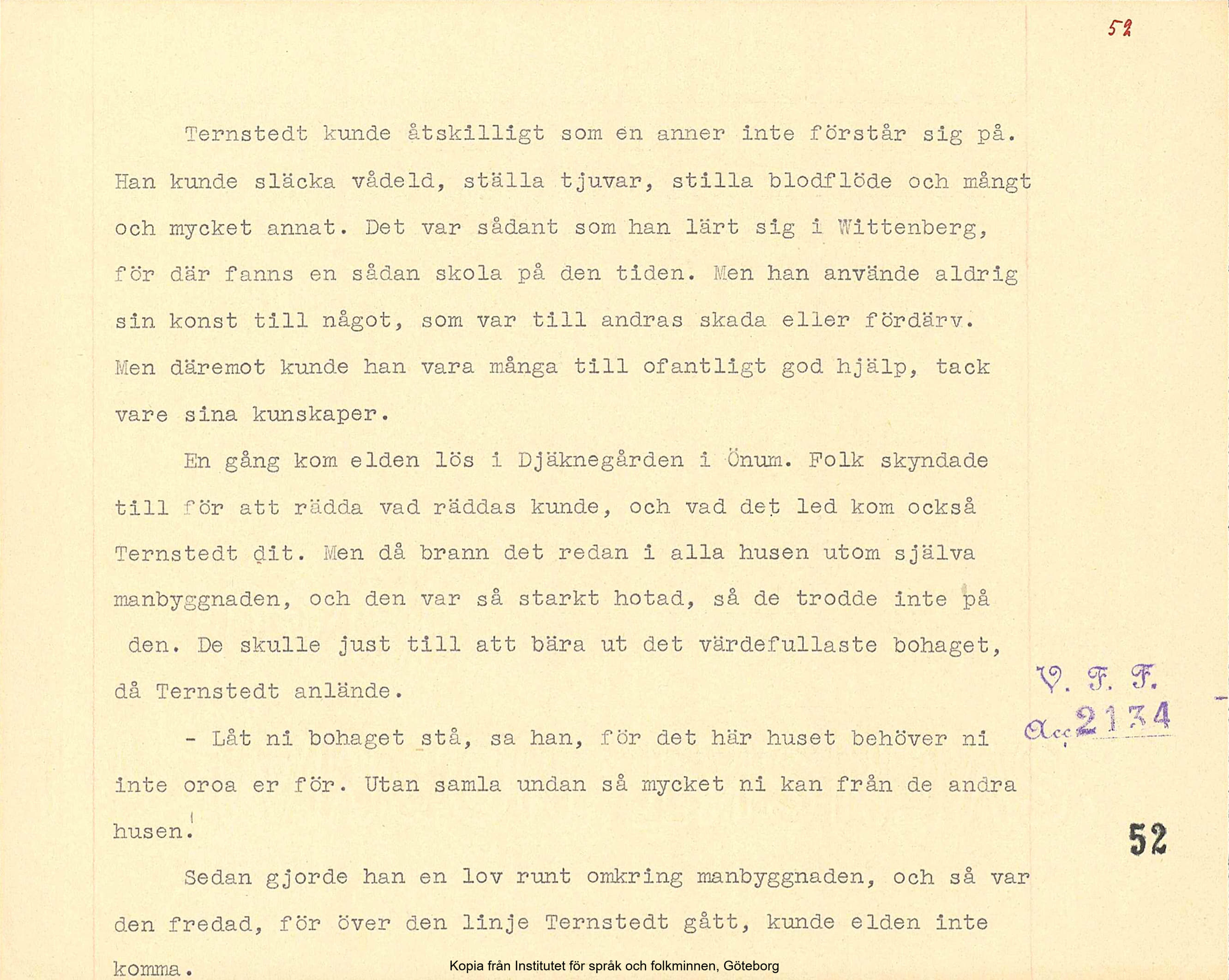 52

Ternstedt kunde åtskilligt som en anner inte förstår sig på. Han kunde släcka vådeld, ställa tjuvar, stilla blodflöde och mångt och mycket annat. Det var sådant som han lärt sig i Wittenberg, för där fanns en sådan skola på den tiden. Men han använde aldrig sin konst till något, som var till andras skada eller fördärv. Men däremot kunde han vara många till ofantligt god hjälp, tack vare sina kunskaper.

En gång kom elden lös i Djäknegården i Önum. Folk skyndade till för att rädda vad räddas kunde, och vad det led kom också Ternstedt dit. Men då brann det redan i alla husen utom själva manbyggnaden, och den var så starkt hotad, så de trodde inte på den. De skulle just till att bära ut det värdefullaste bohaget, då Ternstedt anlände.

V. F. F.
Acc 2134

- Låt ni bohaget stå, sa han, för det här huset behöver ni inte oroa er för. Utan samla undan så mycket ni kan från de andra husen.

52

Sedan gjorde han en lov runt omkring manbyggnaden, och så var den fredad, för över den linje Ternstedt gått, kunde elden inte komma.

Kopia från Institutet för språk och folkminnen, Göteborg